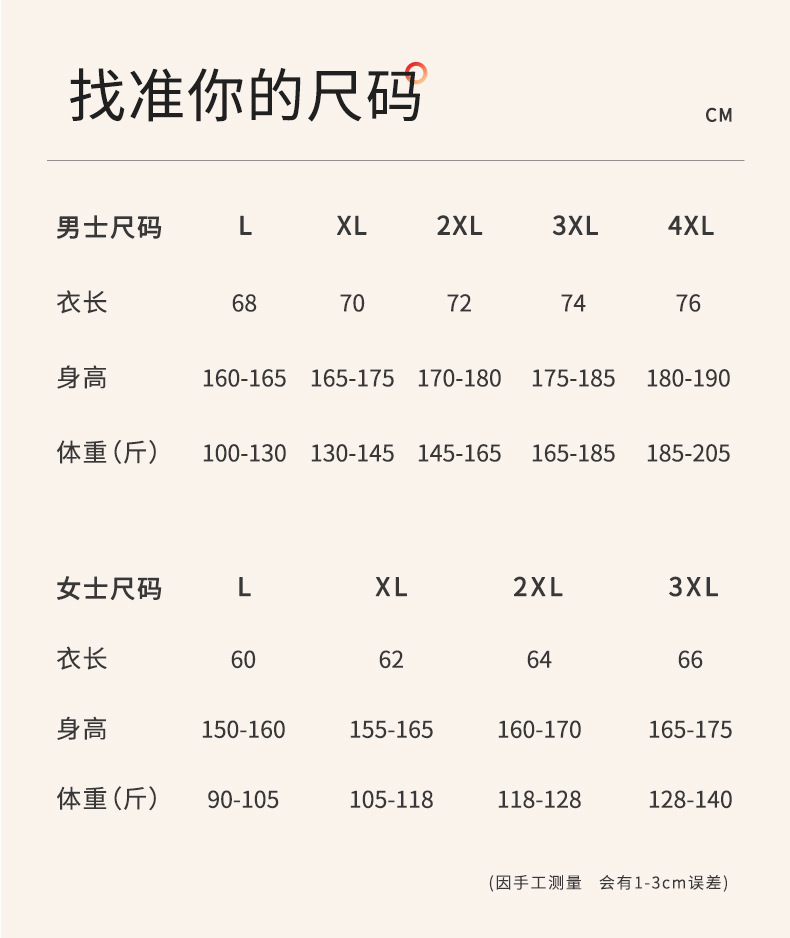 找准你的尺码

CM

| 男士尺码 | L | XL | 2XL | 3XL | 4XL |
|---|---|---|---|---|---|
| 衣长 | 68 | 70 | 72 | 74 | 76 |
| 身高 | 160-165 | 165-175 | 170-180 | 175-185 | 180-190 |
| 体重（斤） | 100-130 | 130-145 | 145-165 | 165-185 | 185-205 |

| 女士尺码 | L | XL | 2XL | 3XL |
|---|---|---|---|---|
| 衣长 | 60 | 62 | 64 | 66 |
| 身高 | 150-160 | 155-165 | 160-170 | 165-175 |
| 体重（斤） | 90-105 | 105-118 | 118-128 | 128-140 |

(因手工测量 会有1-3cm误差)